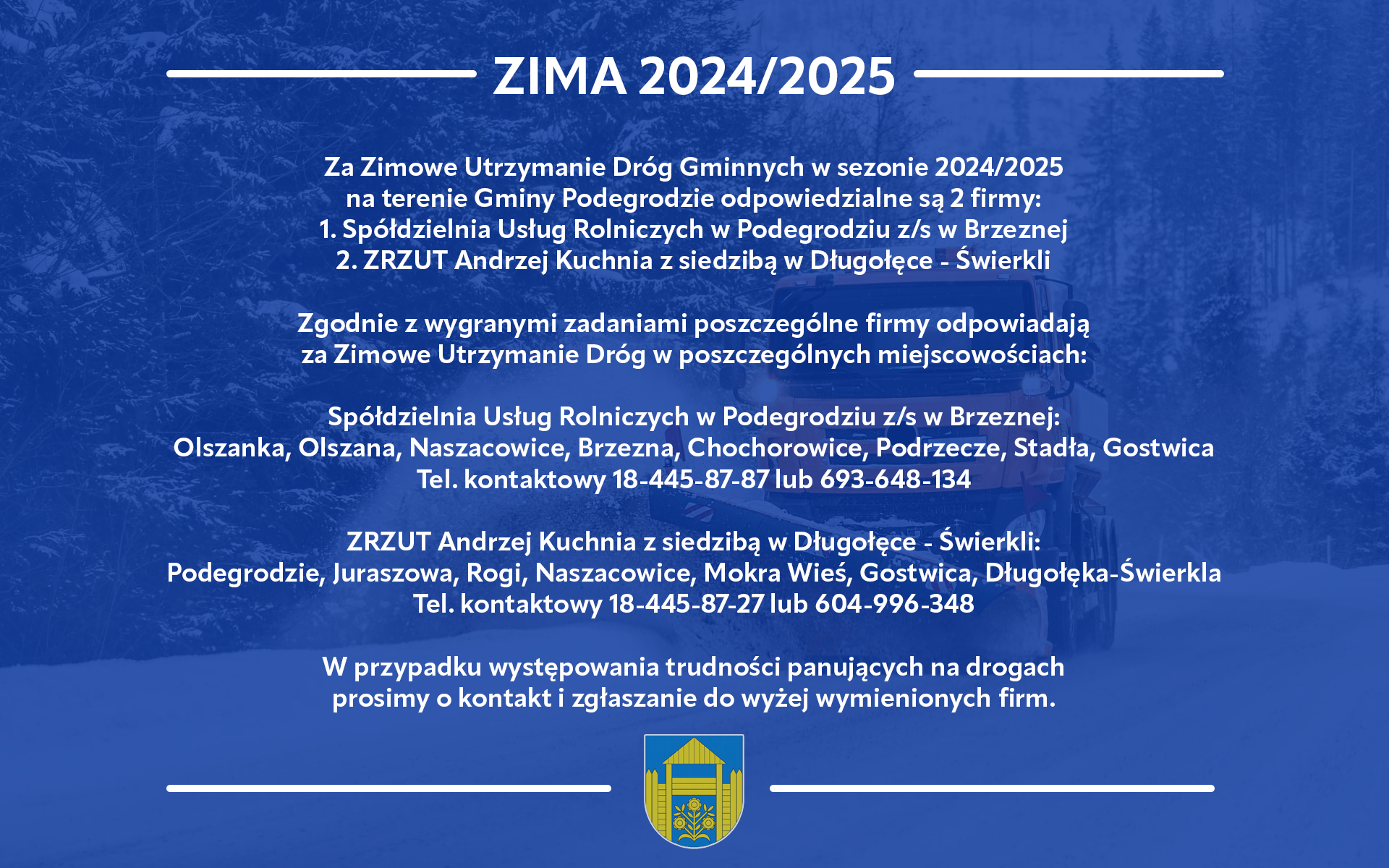 ZIMA 2024/2025

Za Zimowe Utrzymanie Dróg Gminnych w sezonie 2024/2025 na terenie Gminy Podegrodzie odpowiedzialne są 2 firmy:
1. Spółdzielnia Usług Rolniczych w Podegrodziu z/s w Brzeznej
2. ZRZUT Andrzej Kuchnia z siedzibą w Długołęce - Świerkli

Zgodnie z wygranymi zadaniami poszczególne firmy odpowiadają za Zimowe Utrzymanie Dróg w poszczególnych miejscowościach:

Spółdzielnia Usług Rolniczych w Podegrodziu z/s w Brzeznej:
Olszanka, Olszana, Naszacowice, Brzezna, Chochorowice, Podrzecze, Stadła, Gostwica
Tel. kontaktowy 18-445-87-87 lub 693-648-134

ZRZUT Andrzej Kuchnia z siedzibą w Długołęce - Świerkli:
Podegrodzie, Juraszowa, Rogi, Naszacowice, Mokra Wieś, Gostwica, Długołęka-Świerkla
Tel. kontaktowy 18-445-87-27 lub 604-996-348

W przypadku występowania trudności panujących na drogach prosimy o kontakt i zgłaszanie do wyżej wymienionych firm.